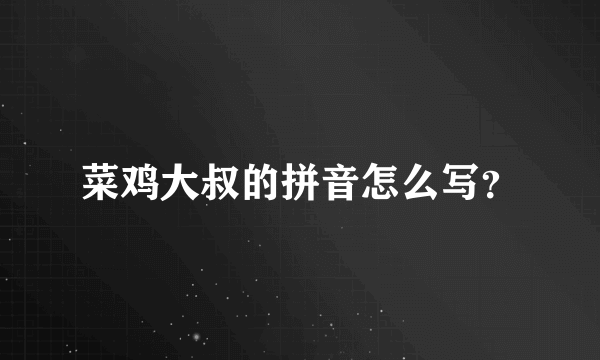 菜鸡大叔的拼音怎么写？